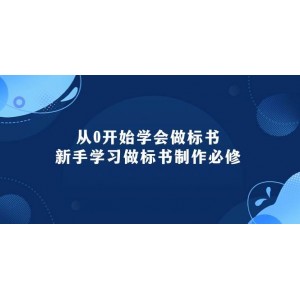 从0开始学会做标书
新手学习做标书制作必修